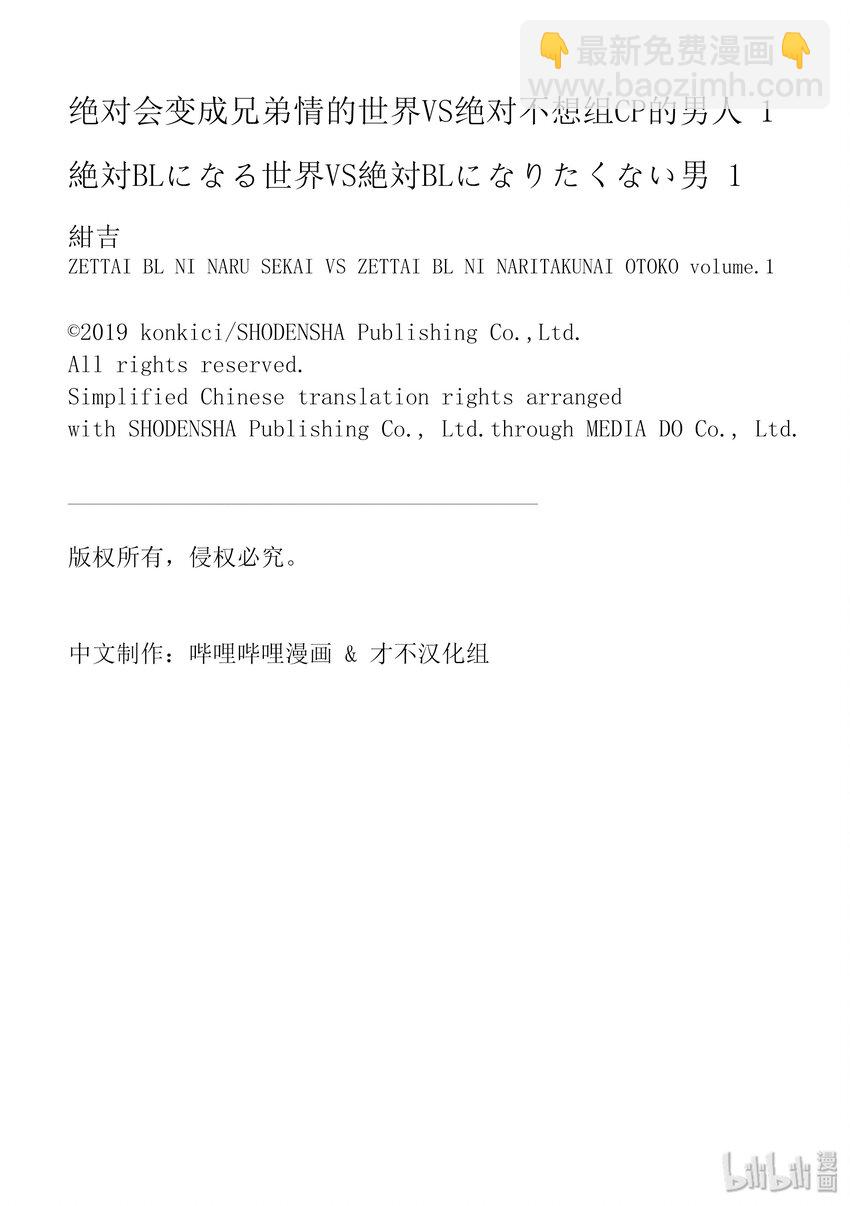 👇最新免费漫画👇
www.baozimh.com

绝对会变成兄弟情的世界VS绝对不想组CP的男人 1

絶対BLになる世界VS絶対BLになりたくない男 1

紺吉
ZETTAI BL NI NARU SEKAI VS ZETTAI BL NI NARITAKUNAI OTOKO volume.1

©2019 konkici/SHODENSHA Publishing Co.,Ltd.
All rights reserved.
Simplified Chinese translation rights arranged with SHODENSHA Publishing Co., Ltd.through MEDIA DO Co., Ltd.

版权所有，侵权必究。

中文制作：哔哩哔哩漫画 & 才不汉化组

bilibili 漫画